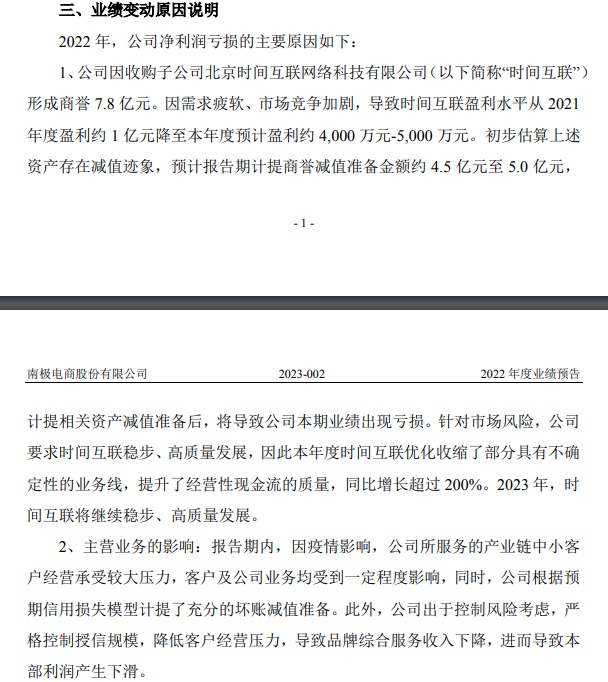 三、业绩变动原因说明

2022 年，公司净利润亏损的主要原因如下：

1、公司因收购子公司北京时间互联网络科技有限公司（以下简称“时间互联”）形成商誉 7.8 亿元。因需求疲软、市场竞争加剧，导致时间互联盈利水平从 2021 年度盈利约 1 亿元降至本年度预计盈利约 4,000 万元-5,000 万元。初步估算上述资产存在减值迹象，预计报告期计提商誉减值准备金额约 4.5 亿元至 5.0 亿元，

- 1 -

南极电商股份有限公司 2023-002 2022 年度业绩预告

计提相关资产减值准备后，将导致公司本期业绩出现亏损。针对市场风险，公司要求时间互联稳步、高质量发展，因此本年度时间互联优化收缩了部分具有不确定性的业务线，提升了经营性现金流的质量，同比增长超过 200%。2023 年，时间互联将继续稳步、高质量发展。

2、主营业务的影响：报告期内，因疫情影响，公司所服务的产业链中小客户经营承受较大压力，客户及公司业务均受到一定程度影响，同时，公司根据预期信用损失模型计提了充分的坏账减值准备。此外，公司出于控制风险考虑，严格控制授信规模，降低客户经营压力，导致品牌综合服务收入下降，进而导致本部利润产生下滑。